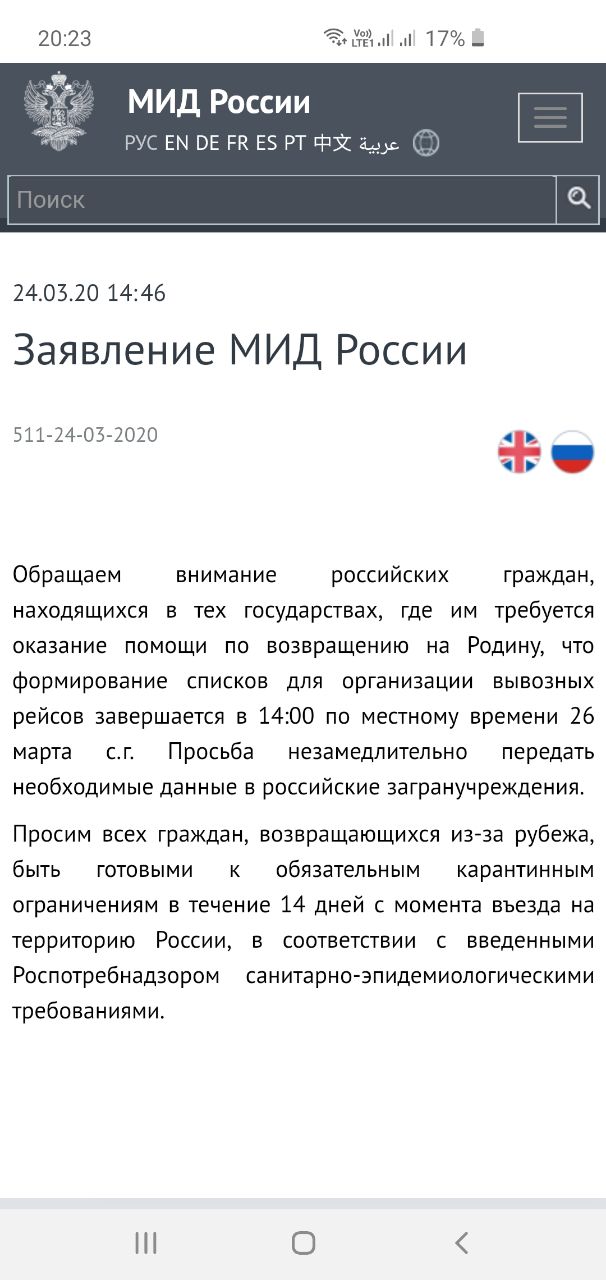 20:23
Vo)) LTE1 17%

МИД России
РУС EN DE FR ES PT 中文 عربية

Поиск

24.03.20 14:46

Заявление МИД России

511-24-03-2020

Обращаем внимание российских граждан, находящихся в тех государствах, где им требуется оказание помощи по возвращению на Родину, что формирование списков для организации вывозных рейсов завершается в 14:00 по местному времени 26 марта с.г. Просьба незамедлительно передать необходимые данные в российские загранучреждения.

Просим всех граждан, возвращающихся из-за рубежа, быть готовыми к обязательным карантинным ограничениям в течение 14 дней с момента въезда на территорию России, в соответствии с введенными Роспотребнадзором санитарно-эпидемиологическими требованиями.